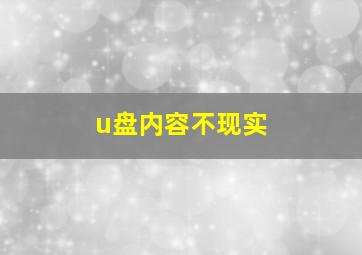 u盘内容不现实